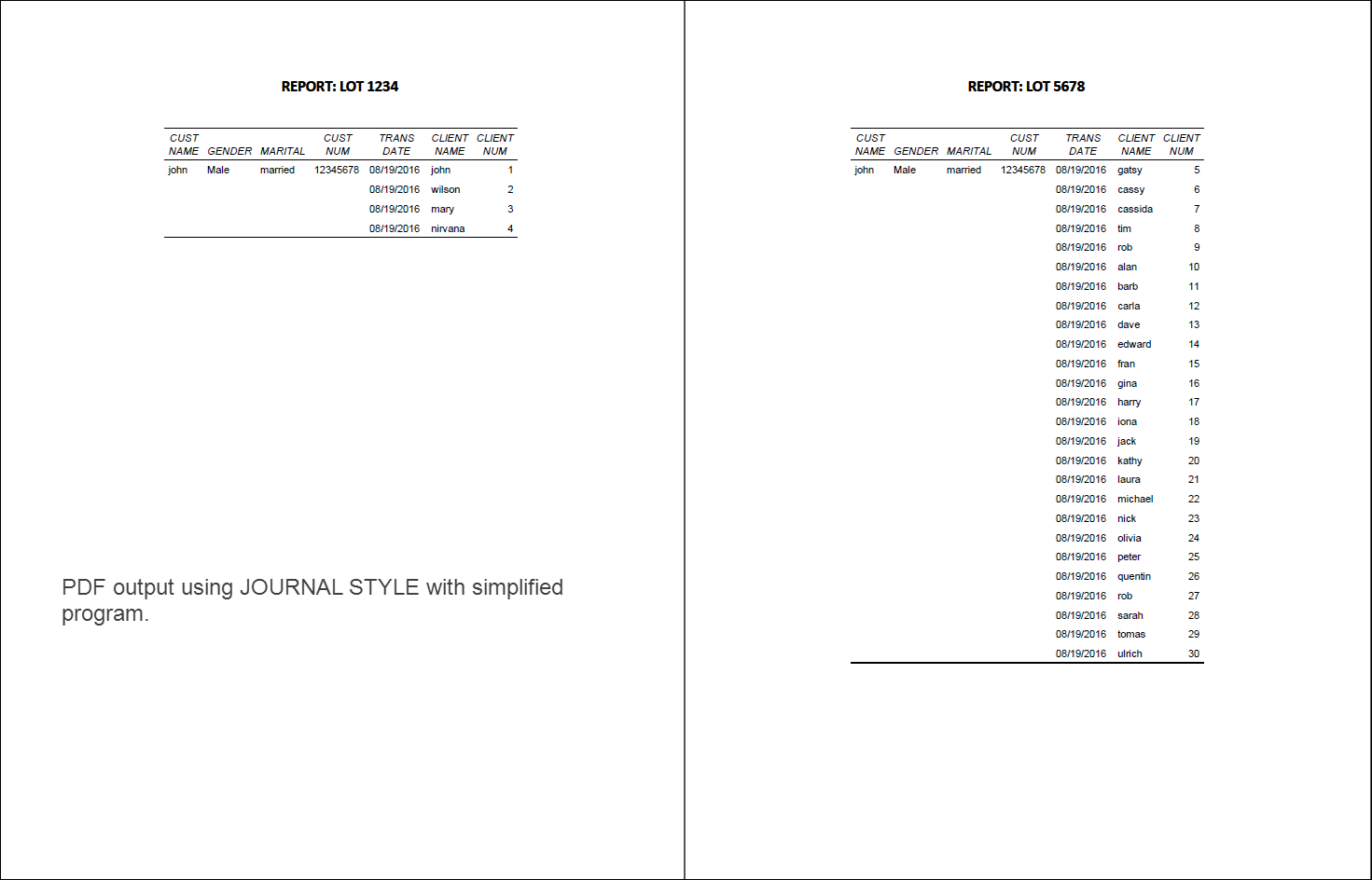 REPORT: LOT 1234

| CUST NAME | GENDER | MARITAL | CUST NUM | TRANS DATE | CLIENT NAME | CLIENT NUM |
|---|---|---|---|---|---|---|
| john | Male | married | 12345678 | 08/19/2016 | john | 1 |
| | | | | 08/19/2016 | wilson | 2 |
| | | | | 08/19/2016 | mary | 3 |
| | | | | 08/19/2016 | nirvana | 4 |

PDF output using JOURNAL STYLE with simplified program.

REPORT: LOT 5678

| CUST NAME | GENDER | MARITAL | CUST NUM | TRANS DATE | CLIENT NAME | CLIENT NUM |
|---|---|---|---|---|---|---|
| john | Male | married | 12345678 | 08/19/2016 | gatsy | 5 |
| | | | | 08/19/2016 | cassy | 6 |
| | | | | 08/19/2016 | cassida | 7 |
| | | | | 08/19/2016 | tim | 8 |
| | | | | 08/19/2016 | rob | 9 |
| | | | | 08/19/2016 | alan | 10 |
| | | | | 08/19/2016 | barb | 11 |
| | | | | 08/19/2016 | carla | 12 |
| | | | | 08/19/2016 | dave | 13 |
| | | | | 08/19/2016 | edward | 14 |
| | | | | 08/19/2016 | fran | 15 |
| | | | | 08/19/2016 | gina | 16 |
| | | | | 08/19/2016 | harry | 17 |
| | | | | 08/19/2016 | iona | 18 |
| | | | | 08/19/2016 | jack | 19 |
| | | | | 08/19/2016 | kathy | 20 |
| | | | | 08/19/2016 | laura | 21 |
| | | | | 08/19/2016 | michael | 22 |
| | | | | 08/19/2016 | nick | 23 |
| | | | | 08/19/2016 | olivia | 24 |
| | | | | 08/19/2016 | peter | 25 |
| | | | | 08/19/2016 | quentin | 26 |
| | | | | 08/19/2016 | rob | 27 |
| | | | | 08/19/2016 | sarah | 28 |
| | | | | 08/19/2016 | tomas | 29 |
| | | | | 08/19/2016 | ulrich | 30 |